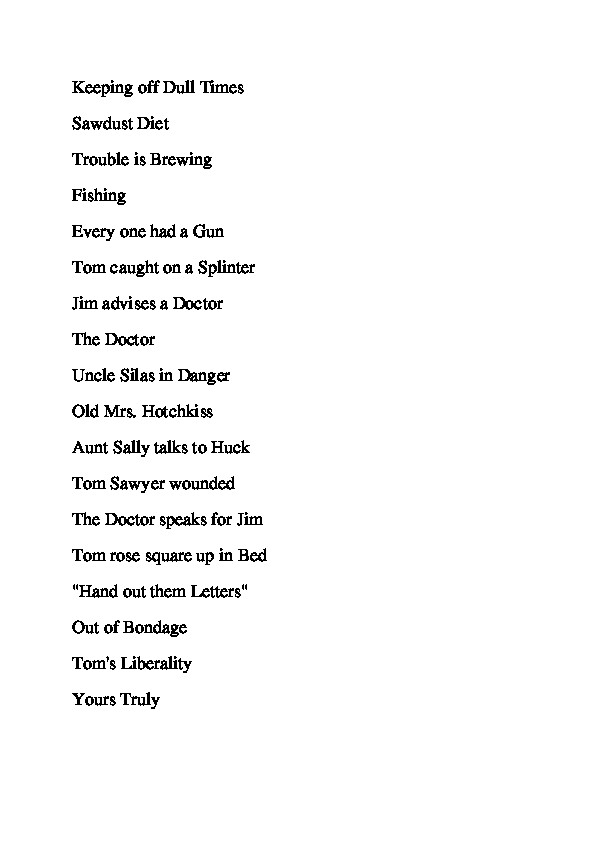 Keeping off Dull Times

Sawdust Diet

Trouble is Brewing

Fishing

Every one had a Gun

Tom caught on a Splinter

Jim advises a Doctor

The Doctor

Uncle Silas in Danger

Old Mrs. Hotchkiss

Aunt Sally talks to Huck

Tom Sawyer wounded

The Doctor speaks for Jim

Tom rose square up in Bed

"Hand out them Letters"

Out of Bondage

Tom's Liberality

Yours Truly